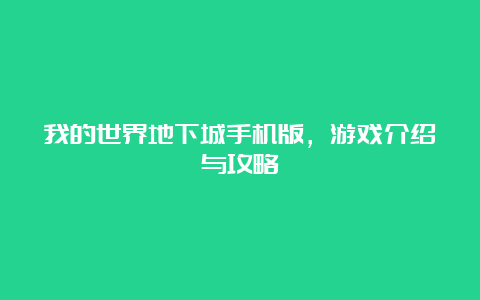 我的世界地下城手机版，游戏介绍与攻略